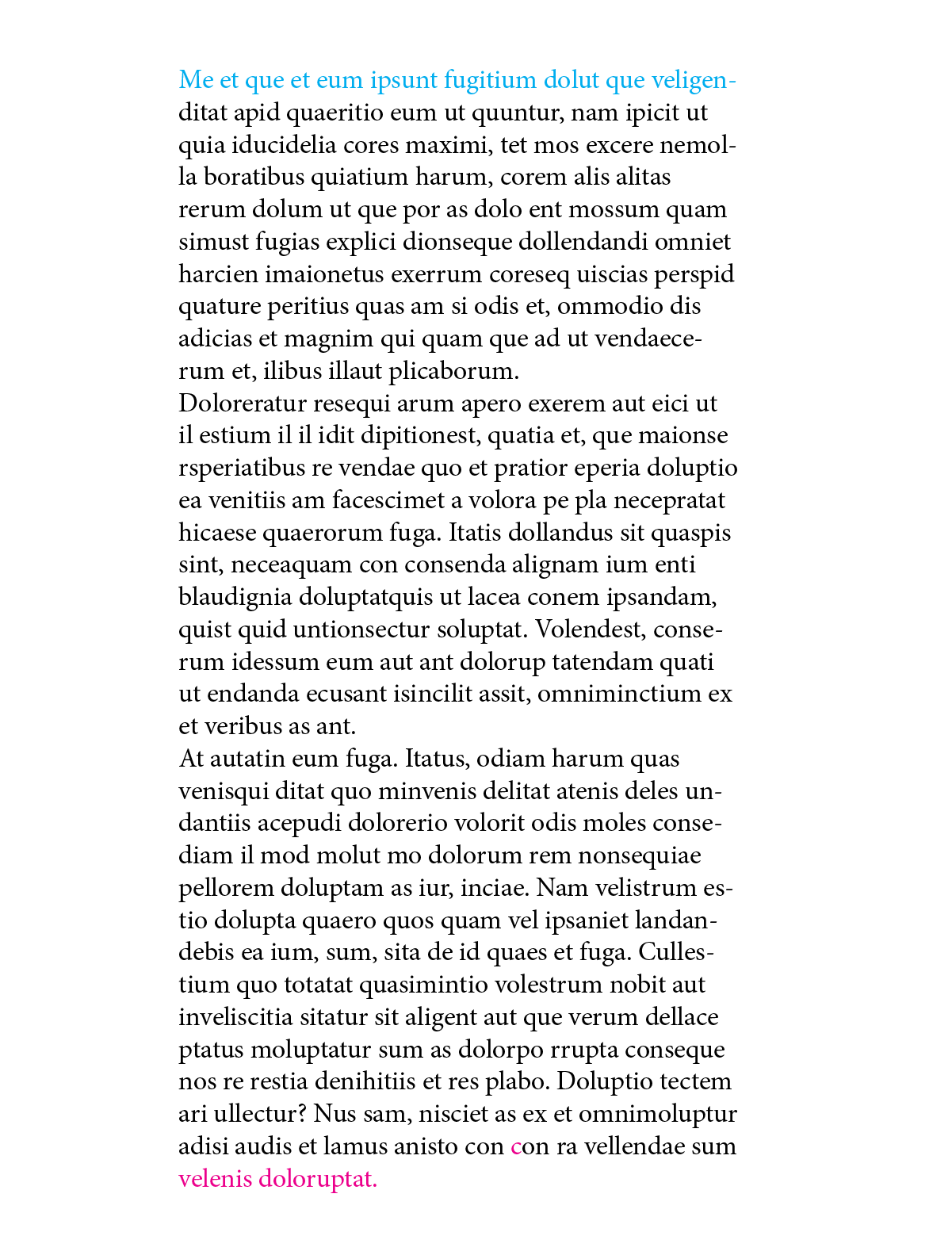 Me et que et eum ipsunt fugitium dolut que veligenditat apid quaeritio eum ut quuntur, nam ipicit ut quia iducidelia cores maximi, tet mos excere nemolla boratibus quiatium harum, corem alis alitas rerum dolum ut que por as dolo ent mossum quam simust fugias explici dionseque dollendandi omniet harcien imaionetus exerrum coreseq uiscias perspid quature peritius quas am si odis et, ommodio dis adicias et magnim qui quam que ad ut vendaecerum et, ilibus illaut plicaborum.
Doloreratur resequi arum apero exerem aut eici ut il estium il il idit dipitionest, quatia et, que maionse rsperiatibus re vendae quo et pratior eperia doluptio ea venitiis am facescimet a volora pe pla necepratat hicaese quaerorum fuga. Itatis dollandus sit quaspis sint, neceaquam con consenda alignam ium enti blaudignia doluptatquis ut lacea conem ipsandam, quist quid untionsectur soluptat. Volendest, conserum idessum eum aut ant dolorup tatendam quati ut endanda ecusant isincilit assit, omniminctium ex et veribus as ant.
At autatin eum fuga. Itatus, odiam harum quas venisqui ditat quo minvenis delitat atenis deles undantiis acepudi dolorerio volorit odis moles consediam il mod molut mo dolorum rem nonsequiae pellorem doluptam as iur, inciae. Nam velistrum estio dolupta quaero quos quam vel ipsaniet landandebis ea ium, sum, sita de id quaes et fuga. Cullestium quo totatat quasimintio volestrum nobit aut inveliscitia sitatur sit aligent aut que verum dellace ptatus moluptatur sum as dolorpo rrupta conseque nos re restia denihitiis et res plabo. Doluptio tectem ari ullectur? Nus sam, nisciet as ex et omnimoluptur adisi audis et lamus anisto con con ra vellendae sum velenis doloruptat.